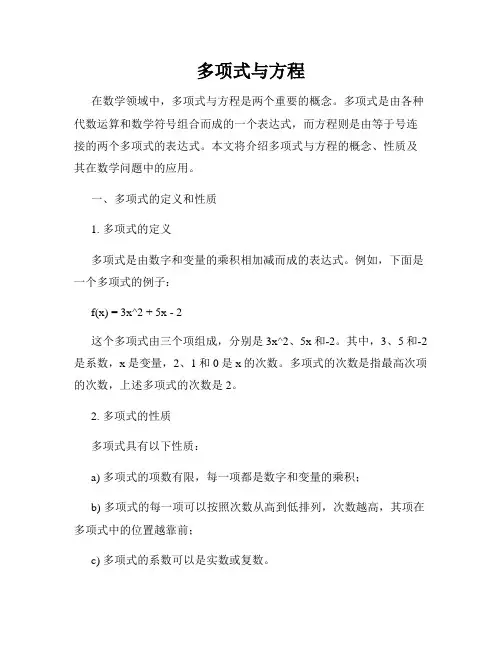 多项式与方程

在数学领域中，多项式与方程是两个重要的概念。多项式是由各种代数运算和数学符号组合而成的一个表达式，而方程则是由等于号连接的两个多项式的表达式。本文将介绍多项式与方程的概念、性质及其在数学问题中的应用。

一、多项式的定义和性质

1. 多项式的定义

多项式是由数字和变量的乘积相加减而成的表达式。例如，下面是一个多项式的例子：

f(x) = 3x^2 + 5x - 2

这个多项式由三个项组成，分别是 3x^2、5x 和-2。其中，3、5 和-2 是系数，x 是变量，2、1 和 0 是 x 的次数。多项式的次数是指最高次项的次数，上述多项式的次数是 2。

2. 多项式的性质

多项式具有以下性质：

a) 多项式的项数有限，每一项都是数字和变量的乘积；

b) 多项式的每一项可以按照次数从高到低排列，次数越高，其项在多项式中的位置越靠前；

c) 多项式的系数可以是实数或复数。